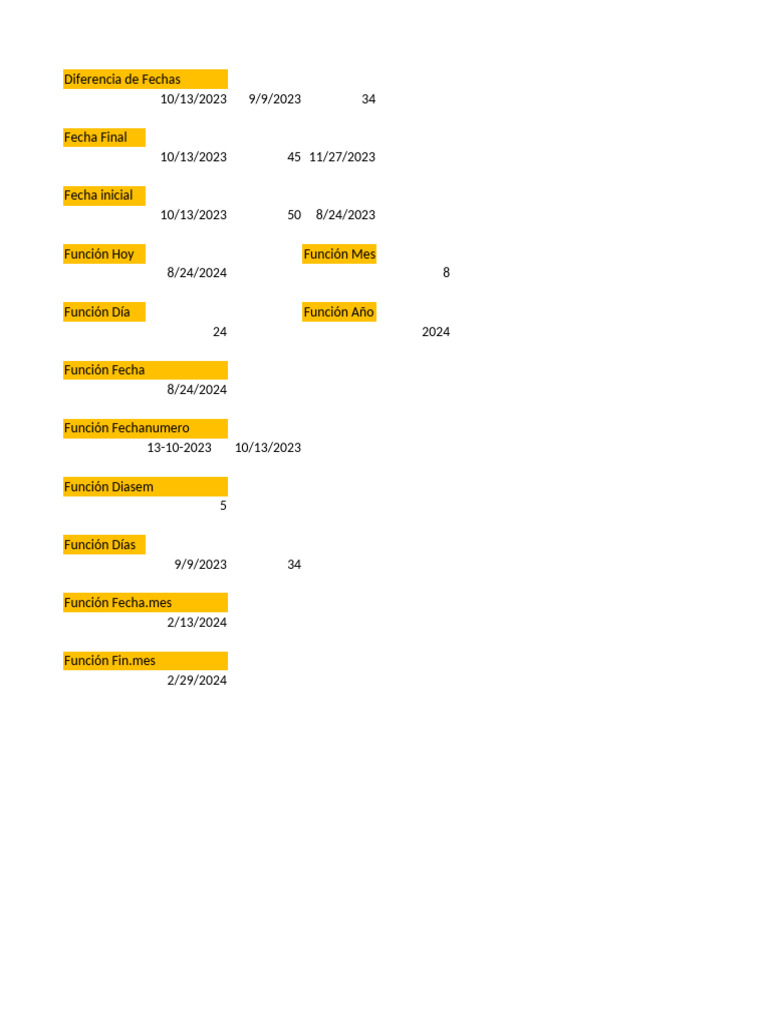 Diferencia de Fechas
10/13/2023 9/9/2023 34

Fecha Final
10/13/2023 45 11/27/2023

Fecha inicial
10/13/2023 50 8/24/2023

Función Hoy
8/24/2024

Función Mes
8

Función Día
24

Función Año
2024

Función Fecha
8/24/2024

Función Fechanumero
13-10-2023 10/13/2023

Función Diasem
5

Función Días
9/9/2023 34

Función Fecha.mes
2/13/2024

Función Fin.mes
2/29/2024